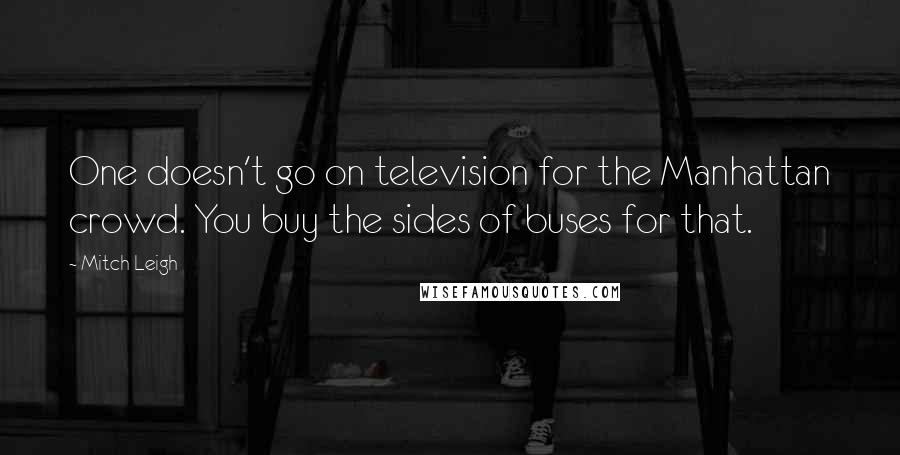 One doesn't go on television for the Manhattan crowd. You buy the sides of buses for that.

- Mitch Leigh

WISEFAMOUSQUOTES.COM